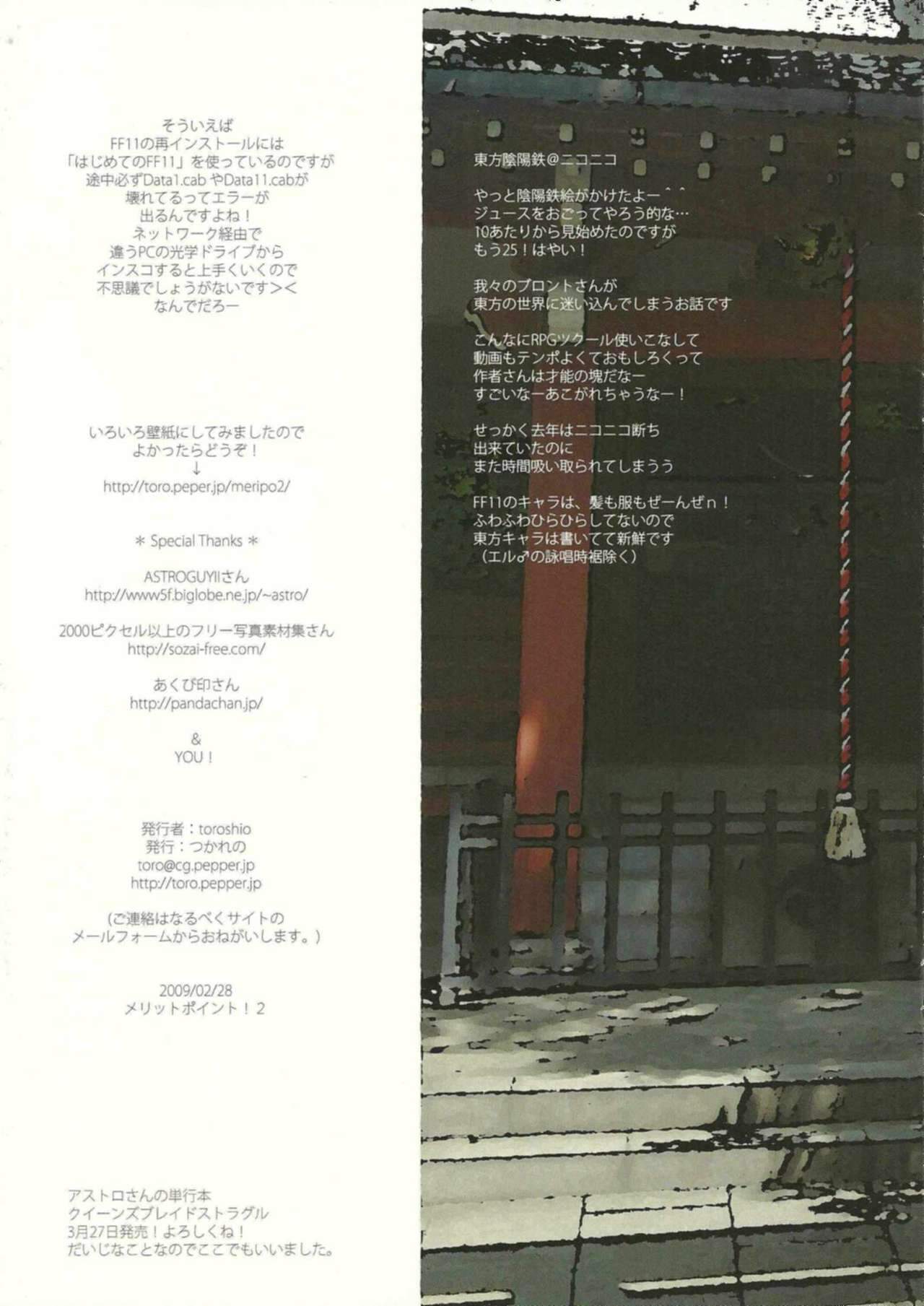 そういえば
FF11の再インストールには
「はじめてのFF11」を使っているのですが
途中必ずData1.cabやData11.cabが
壊れてるってエラーが
出るんですよね！
ネットワーク経由で
違うPCの光学ドライブから
インスコすると上手くいくので
不思議でしょうがないです＞＜
なんでだろー

いろいろ壁紙にしてみましたので
よかったらどうぞ！
↓
http://toro.peper.jp/meripo2/

＊ Special Thanks ＊

ASTROGUYIIさん
http://www5f.biglobe.ne.jp/~astro/

2000ピクセル以上のフリー写真素材集さん
http://sozai-free.com/

あくび印さん
http://pandachan.jp/

&
YOU！

発行者：toroshio
発行：つかれの
toro@cg.pepper.jp
http://toro.pepper.jp

（ご連絡はなるべくサイトの
メールフォームからおねがいします。）

2009/02/28
メリットポイント！2

アストロさんの単行本
クイーンズブレイドストラグル
3月27日発売！よろしくね！
だいじなことなのでここでもいいました。

東方陰陽鉄＠ニコニコ

やっと陰陽鉄絵がかけたよー＾＾
ジュースをおごってやろう的な…
10あたりから見始めたのですが
もう25！はやい！

我々のブロントさんが
東方の世界に迷い込んでしまうお話です

こんなにRPGツクール使いこなして
動画もテンポよくておもしろくって
作者さんは才能の塊だなー
すごいなーあこがれちゃうなー！

せっかく去年はニコニコ断ち
出来ていたのに
また時間吸い取られてしまうう

FF11のキャラは、髪も服もぜーんぜｎ！
ふわふわひらひらしてないので
東方キャラは書いてて新鮮です
（エル♂の詠唱時裾除く）